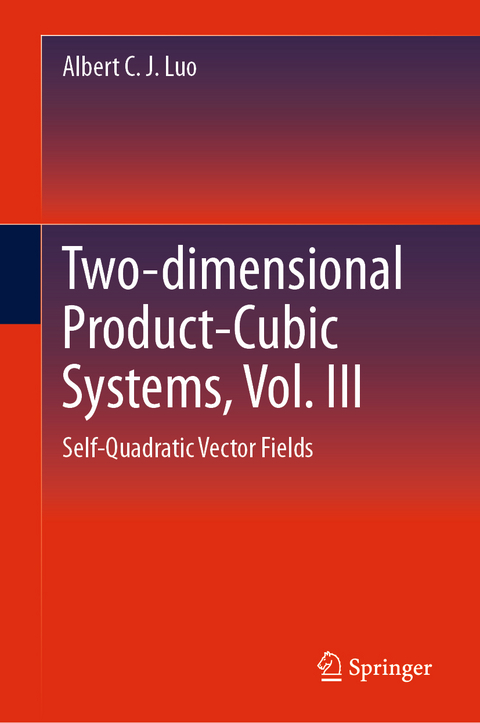 Albert C. J. Luo

Two-dimensional Product-Cubic Systems, Vol. III

Self-Quadratic Vector Fields

Springer